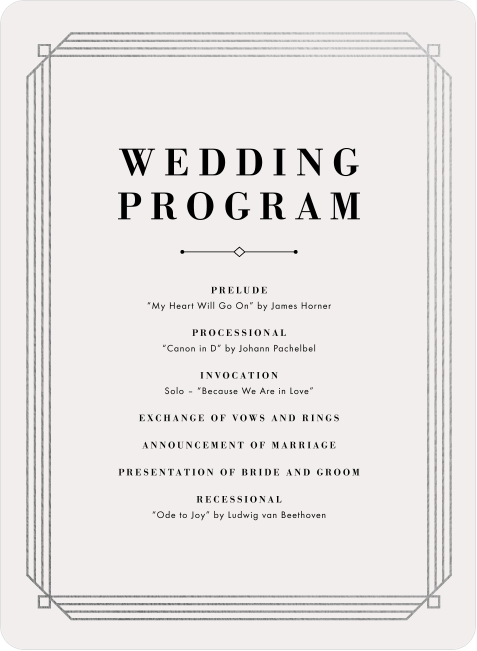 WEDDING PROGRAM

PRELUDE
"My Heart Will Go On" by James Horner

PROCESSIONAL
"Canon in D" by Johann Pachelbel

INVOCATION
Solo – "Because We Are in Love"

EXCHANGE OF VOWS AND RINGS

ANNOUNCEMENT OF MARRIAGE

PRESENTATION OF BRIDE AND GROOM

RECESSIONAL
"Ode to Joy" by Ludwig van Beethoven